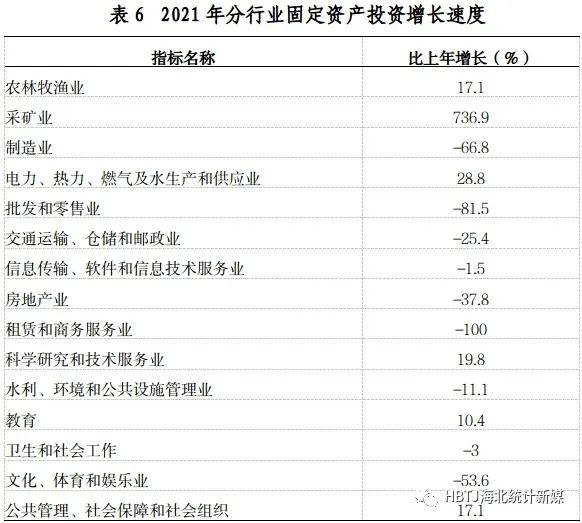 表6 2021年分行业固定资产投资增长速度

| 指标名称 | 比上年增长（%） |
|---|---|
| 农林牧渔业 | 17.1 |
| 采矿业 | 736.9 |
| 制造业 | -66.8 |
| 电力、热力、燃气及水生产和供应业 | 28.8 |
| 批发和零售业 | -81.5 |
| 交通运输、仓储和邮政业 | -25.4 |
| 信息传输、软件和信息技术服务业 | -1.5 |
| 房地产业 | -37.8 |
| 租赁和商务服务业 | -100 |
| 科学研究和技术服务业 | 19.8 |
| 水利、环境和公共设施管理业 | -11.1 |
| 教育 | 10.4 |
| 卫生和社会工作 | -3 |
| 文化、体育和娱乐业 | -53.6 |
| 公共管理、社会保障和社会组织 | 17.1 |

HBTJ海北统计新媒